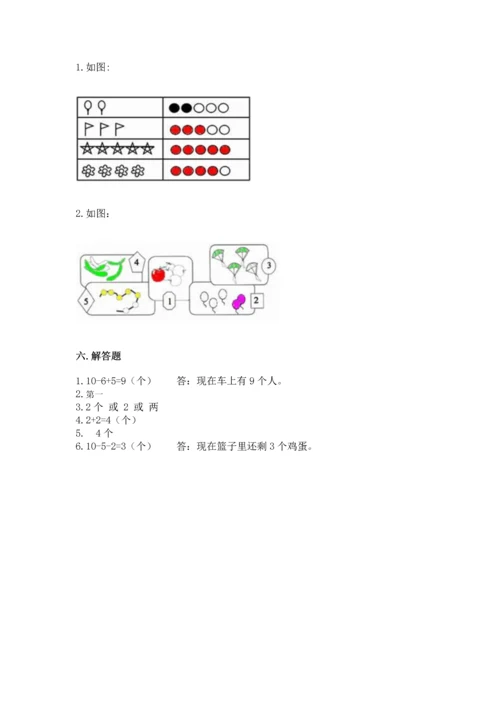 1. 如图：

2. 如图：

4

3

5

1

2

六. 解答题

1. 10-6+5=9（个）　　答：现在车上有 9 个人。
2. 第一
3. 2 个 或 2 或 两
4. 2+2=4（个）
5. 4 个
6. 10-5-2=3（个）　　答：现在篮子里还剩 3 个鸡蛋。